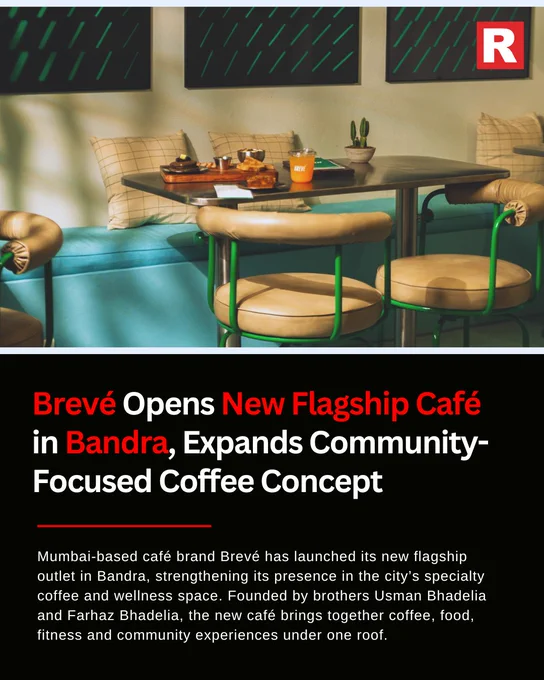 R

Brevé Opens New Flagship Café in Bandra, Expands Community-Focused Coffee Concept

Mumbai-based café brand Brevé has launched its new flagship outlet in Bandra, strengthening its presence in the city's specialty coffee and wellness space. Founded by brothers Usman Bhadelia and Farhaz Bhadelia, the new café brings together coffee, food, fitness and community experiences under one roof.